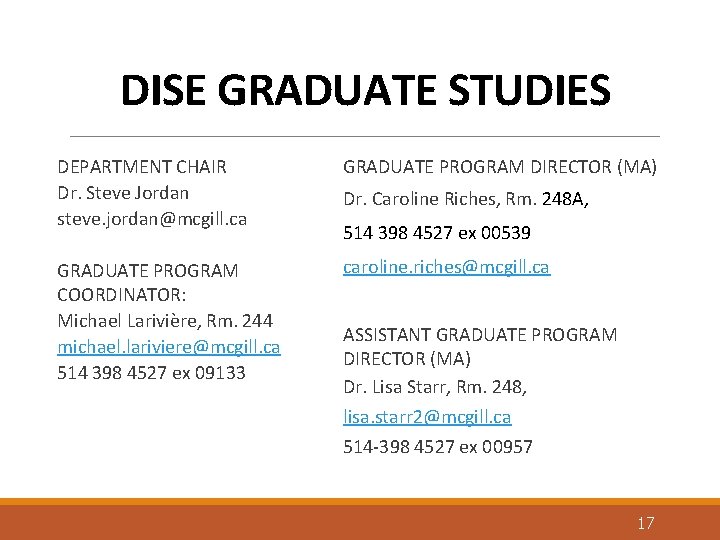 DISE GRADUATE STUDIES

DEPARTMENT CHAIR
Dr. Steve Jordan
steve.jordan@mcgill.ca

GRADUATE PROGRAM COORDINATOR:
Michael Larivière, Rm. 244
michael.lariviere@mcgill.ca
514 398 4527 ex 09133

GRADUATE PROGRAM DIRECTOR (MA)
Dr. Caroline Riches, Rm. 248A,
514 398 4527 ex 00539
caroline.riches@mcgill.ca

ASSISTANT GRADUATE PROGRAM DIRECTOR (MA)
Dr. Lisa Starr, Rm. 248,
lisa.starr2@mcgill.ca
514-398 4527 ex 00957

17